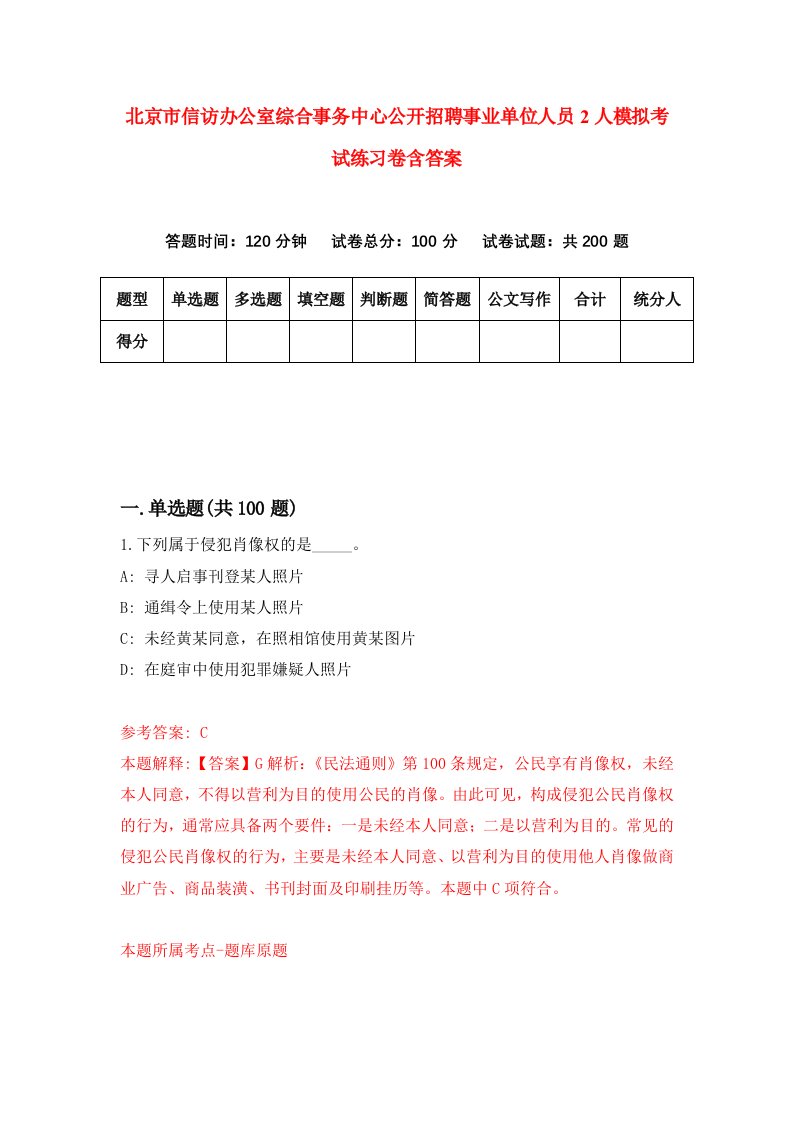 北京市信访办公室综合事务中心公开招聘事业单位人员2人模拟考试练习卷含答案

答题时间：120分钟　试卷总分：100分　试卷试题：共200题

| 题型 | 单选题 | 多选题 | 填空题 | 判断题 | 简答题 | 公文写作 | 合计 | 统分人 |
|---|---|---|---|---|---|---|---|---|
| 得分 | | | | | | | | |

一.单选题(共100题)

1.下列属于侵犯肖像权的是_____。

A: 寻人启事刊登某人照片

B: 通缉令上使用某人照片

C: 未经黄某同意，在照相馆使用黄某图片

D: 在庭审中使用犯罪嫌疑人照片

参考答案: C

本题解释:【答案】G解析:《民法通则》第100条规定，公民享有肖像权，未经本人同意，不得以营利为目的使用公民的肖像。由此可见，构成侵犯公民肖像权的行为，通常应具备两个要件：一是未经本人同意；二是以营利为目的。常见的侵犯公民肖像权的行为，主要是未经本人同意、以营利为目的使用他人肖像做商业广告、商品装潢、书刊封面及印刷挂历等。本题中C项符合。

本题所属考点-题库原题